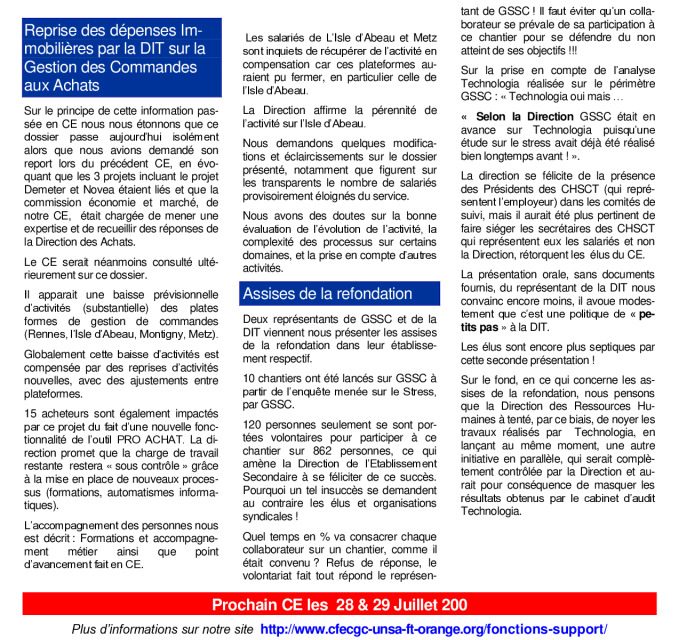 Reprise des dépenses Immobilières par la DIT sur la Gestion des Commandes aux Achats

Sur le principe de cette information passée en CE nous nous étonnons que ce dossier passe aujourd'hui isolément alors que nous avions demandé son report lors du précédent CE, en évoquant que les 3 projets incluant le projet Demeter et Novea étaient liés et que la commission économie et marché, de notre CE, était chargée de mener une expertise et de recueillir des réponses de la Direction des Achats.

Le CE serait néanmoins consulté ultérieurement sur ce dossier.

Il apparait une baisse prévisionnelle d'activités (substantielle) des plates formes de gestion de commandes (Rennes, l'Isle d'Abeau, Montigny, Metz).

Globalement cette baisse d'activités est compensée par des reprises d'activités nouvelles, avec des ajustements entre plateformes.

15 acheteurs sont également impactés par ce projet du fait d'une nouvelle fonctionnalité de l'outil PRO ACHAT. La direction promet que la charge de travail restante restera « sous contrôle » grâce à la mise en place de nouveaux processus (formations, automatismes informatiques).

L'accompagnement des personnes nous est décrit : Formations et accompagnement métier ainsi que point d'avancement fait en CE.

Les salariés de L'Isle d'Abeau et Metz sont inquiets de récupérer de l'activité en compensation car ces plateformes auraient pu fermer, en particulier celle de l'Isle d'Abeau.

La Direction affirme la pérennité de l'activité sur l'Isle d'Abeau.

Nous demandons quelques modifications et éclaircissements sur le dossier présenté, notamment que figurent sur les transparents le nombre de salariés provisoirement éloignés du service.

Nous avons des doutes sur la bonne évaluation de l'évolution de l'activité, la complexité des processus sur certains domaines, et la prise en compte d'autres activités.

Assises de la refondation

Deux représentants de GSSC et de la DIT viennent nous présenter les assises de la refondation dans leur établissement respectif.

10 chantiers ont été lancés sur GSSC à partir de l'enquête menée sur le Stress, par GSSC.

120 personnes seulement se sont portées volontaires pour participer à ce chantier sur 862 personnes, ce qui amène la Direction de l'Etablissement Secondaire à se féliciter de ce succès. Pourquoi un tel insuccès se demandent au contraire les élus et organisations syndicales !

Quel temps en % va consacrer chaque collaborateur sur un chantier, comme il était convenu ? Refus de réponse, le volontariat fait tout répond le représentant de GSSC ! Il faut éviter qu'un collaborateur se prévale de sa participation à ce chantier pour se défendre du non atteint de ses objectifs !!!

Sur la prise en compte de l'analyse Technologia réalisée sur le périmètre GSSC : « Technologia oui mais …

« Selon la Direction GSSC était en avance sur Technologia puisqu'une étude sur le stress avait déjà été réalisé bien longtemps avant ! ».

La direction se félicite de la présence des Présidents des CHSCT (qui représentent l'employeur) dans les comités de suivi, mais il aurait été plus pertinent de faire siéger les secrétaires des CHSCT qui représentent eux les salariés et non la Direction, rétorquent les élus du CE.

La présentation orale, sans documents fournis, du représentant de la DIT nous convainc encore moins, il avoue modestement que c'est une politique de « petits pas » à la DIT.

Les élus sont encore plus septiques par cette seconde présentation !

Sur le fond, en ce qui concerne les assises de la refondation, nous pensons que la Direction des Ressources Humaines à tenté, par ce biais, de noyer les travaux réalisés par Technologia, en lançant au même moment, une autre initiative en parallèle, qui serait complètement contrôlée par la Direction et aurait pour conséquence de masquer les résultats obtenus par le cabinet d'audit Technologia.

Prochain CE les 28 & 29 Juillet 200

Plus d'informations sur notre site http://www.cfecgc-unsa-ft-orange.org/fonctions-support/